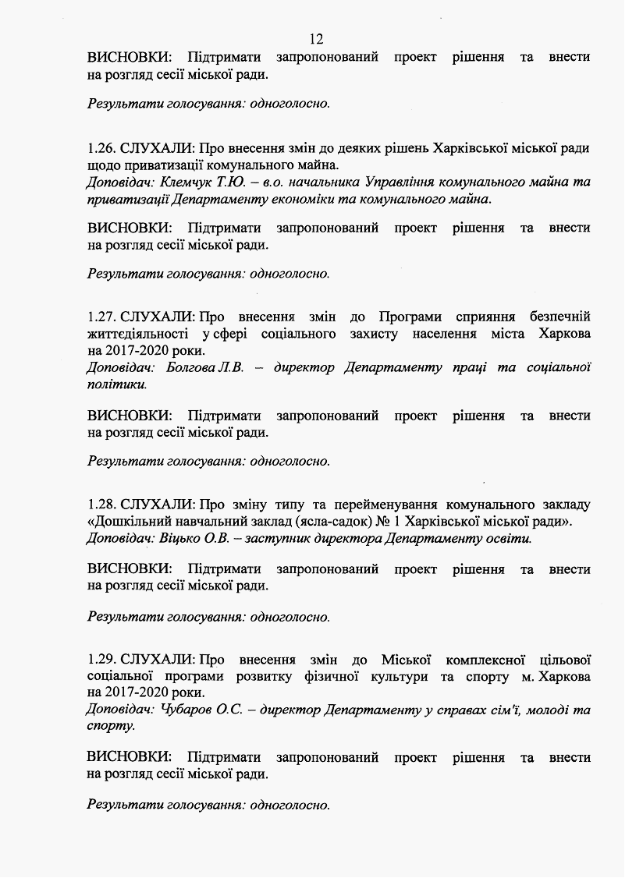 12

ВИСНОВКИ: Підтримати запропонований проект рішення та внести на розгляд сесії міської ради.

Результати голосування: одноголосно.

1.26. СЛУХАЛИ: Про внесення змін до деяких рішень Харківської міської ради щодо приватизації комунального майна.
Доповідач: Клемчук Т.Ю. – в.о. начальника Управління комунального майна та приватизації Департаменту економіки та комунального майна.

ВИСНОВКИ: Підтримати запропонований проект рішення та внести на розгляд сесії міської ради.

Результати голосування: одноголосно.

1.27. СЛУХАЛИ: Про внесення змін до Програми сприяння безпечній життєдіяльності у сфері соціального захисту населення міста Харкова на 2017-2020 роки.
Доповідач: Болгова Л.В. – директор Департаменту праці та соціальної політики.

ВИСНОВКИ: Підтримати запропонований проект рішення та внести на розгляд сесії міської ради.

Результати голосування: одноголосно.

1.28. СЛУХАЛИ: Про зміну типу та перейменування комунального закладу «Дошкільний навчальний заклад (ясла-садок) № 1 Харківської міської ради».
Доповідач: Віцько О.В. – заступник директора Департаменту освіти.

ВИСНОВКИ: Підтримати запропонований проект рішення та внести на розгляд сесії міської ради.

Результати голосування: одноголосно.

1.29. СЛУХАЛИ: Про внесення змін до Міської комплексної цільової соціальної програми розвитку фізичної культури та спорту м. Харкова на 2017-2020 роки.
Доповідач: Чубаров О.С. – директор Департаменту у справах сім'ї, молоді та спорту.

ВИСНОВКИ: Підтримати запропонований проект рішення та внести на розгляд сесії міської ради.

Результати голосування: одноголосно.